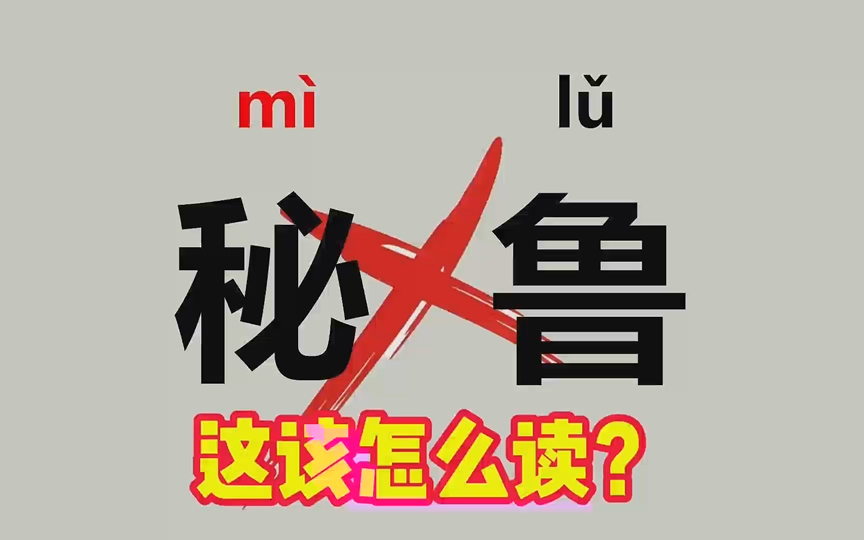 mì lǔ

秘鲁

这该怎么读？